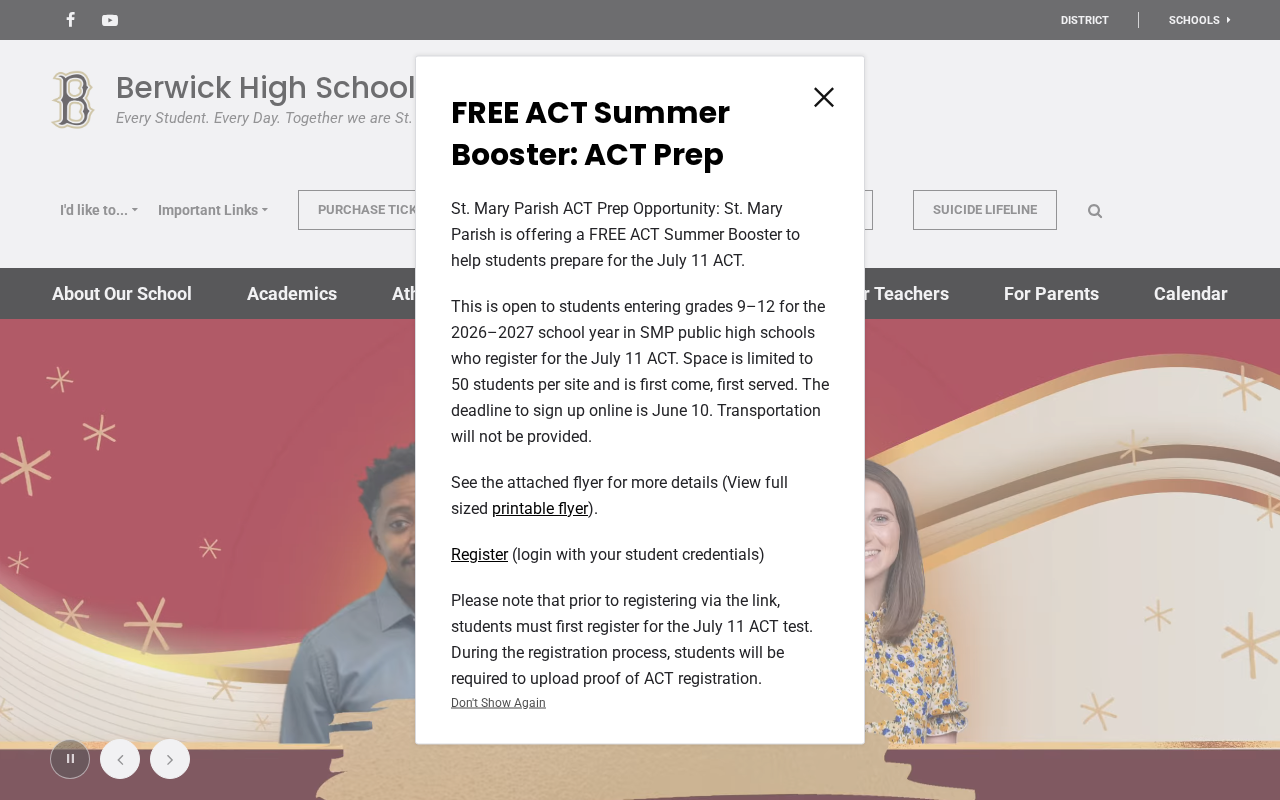 DISTRICT
SCHOOLS

Berwick High School
Every Student. Every Day. Together we are St.

I'd like to...
Important Links
PURCHASE TICK
SUICIDE LIFELINE

About Our School
Academics
Ath
r Teachers
For Parents
Calendar

FREE ACT Summer Booster: ACT Prep

St. Mary Parish ACT Prep Opportunity: St. Mary Parish is offering a FREE ACT Summer Booster to help students prepare for the July 11 ACT.

This is open to students entering grades 9–12 for the 2026–2027 school year in SMP public high schools who register for the July 11 ACT. Space is limited to 50 students per site and is first come, first served. The deadline to sign up online is June 10. Transportation will not be provided.

See the attached flyer for more details (View full sized printable flyer).

Register (login with your student credentials)

Please note that prior to registering via the link, students must first register for the July 11 ACT test. During the registration process, students will be required to upload proof of ACT registration.

Don't Show Again